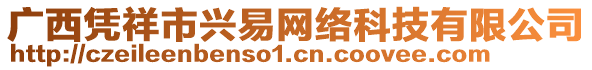 广西凭祥市兴易网络科技有限公司
http://czeileenbenso1.cn.coovee.com